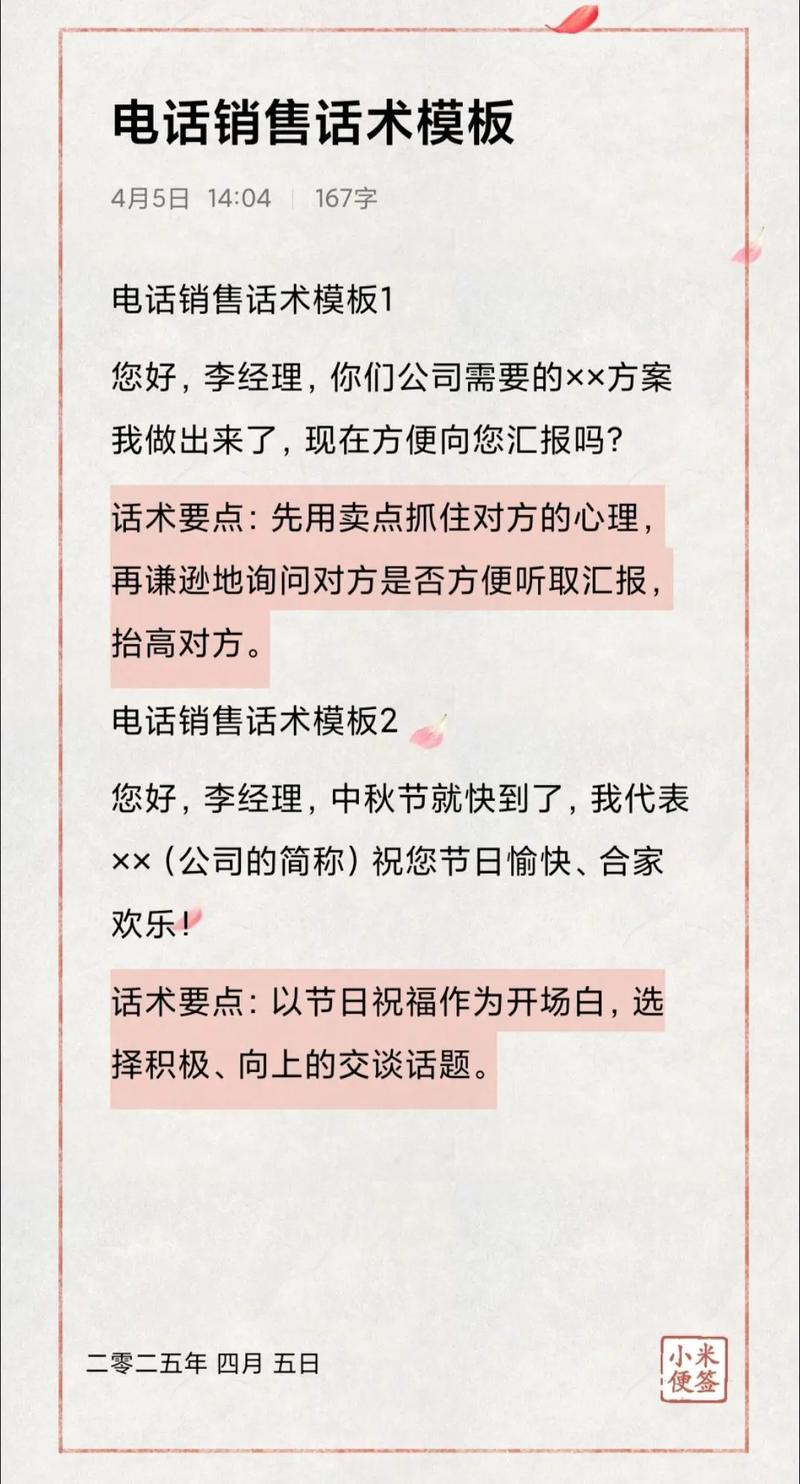 电话销售话术模板

4月5日 14:04 | 167字

电话销售话术模板1

您好，李经理，你们公司需要的××方案我做出来了，现在方便向您汇报吗？

话术要点：先用卖点抓住对方的心理，再谦逊地询问对方是否方便听取汇报，抬高对方。

电话销售话术模板2

您好，李经理，中秋节就快到了，我代表××（公司的简称）祝您节日愉快、合家欢乐！

话术要点：以节日祝福作为开场白，选择积极、向上的交谈话题。

二零二五年 四月 五日

小米便签